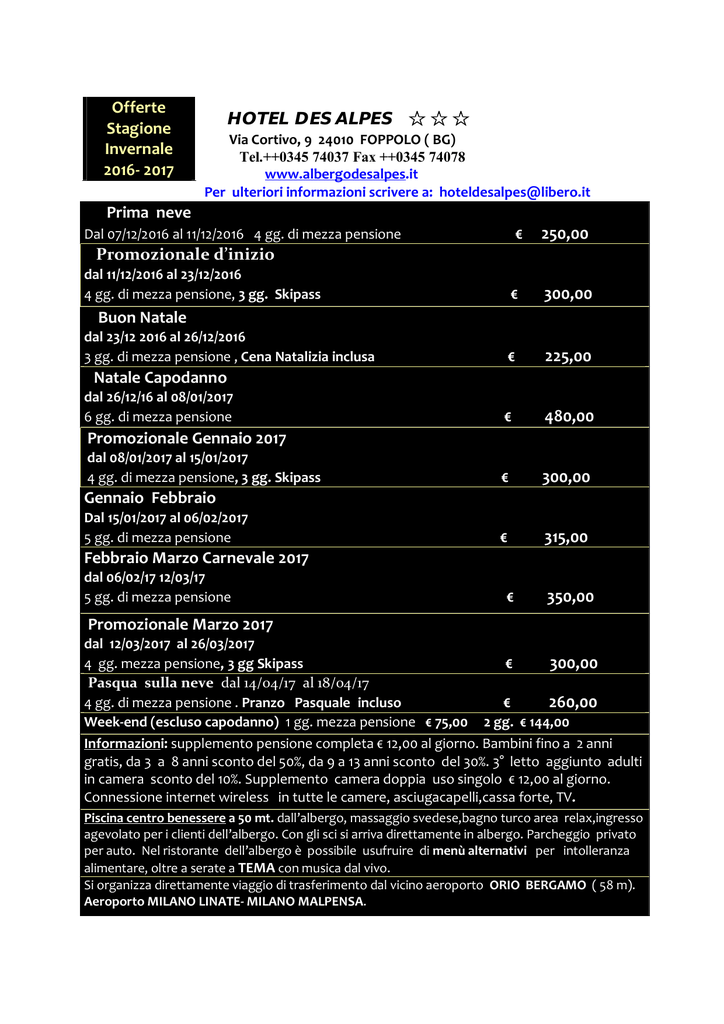 Offerte Stagione Invernale 2016- 2017

HOTEL DES ALPES ☆☆☆

Via Cortivo, 9 24010 FOPPOLO ( BG)

Tel.++0345 74037 Fax ++0345 74078

www.albergodesalpes.it

Per ulteriori informazioni scrivere a: hoteldesalpes@libero.it

Prima neve
Dal 07/12/2016 al 11/12/2016 4 gg. di mezza pensione € 250,00

Promozionale d'inizio
dal 11/12/2016 al 23/12/2016
4 gg. di mezza pensione, 3 gg. Skipass € 300,00

Buon Natale
dal 23/12 2016 al 26/12/2016
3 gg. di mezza pensione , Cena Natalizia inclusa € 225,00

Natale Capodanno
dal 26/12/16 al 08/01/2017
6 gg. di mezza pensione € 480,00

Promozionale Gennaio 2017
dal 08/01/2017 al 15/01/2017
4 gg. di mezza pensione, 3 gg. Skipass € 300,00

Gennaio Febbraio
Dal 15/01/2017 al 06/02/2017
5 gg. di mezza pensione € 315,00

Febbraio Marzo Carnevale 2017
dal 06/02/17 12/03/17
5 gg. di mezza pensione € 350,00

Promozionale Marzo 2017
dal 12/03/2017 al 26/03/2017
4 gg. mezza pensione, 3 gg Skipass € 300,00

Pasqua sulla neve dal 14/04/17 al 18/04/17
4 gg. di mezza pensione . Pranzo Pasquale incluso € 260,00

Week-end (escluso capodanno) 1 gg. mezza pensione € 75,00 2 gg. € 144,00

Informazioni: supplemento pensione completa € 12,00 al giorno. Bambini fino a 2 anni gratis, da 3 a 8 anni sconto del 50%, da 9 a 13 anni sconto del 30%. 3° letto aggiunto adulti in camera sconto del 10%. Supplemento camera doppia uso singolo € 12,00 al giorno. Connessione internet wireless in tutte le camere, asciugacapelli,cassa forte, TV.

Piscina centro benessere a 50 mt. dall'albergo, massaggio svedese,bagno turco area relax,ingresso agevolato per i clienti dell'albergo. Con gli sci si arriva direttamente in albergo. Parcheggio privato per auto. Nel ristorante dell'albergo è possibile usufruire di menù alternativi per intolleranza alimentare, oltre a serate a TEMA con musica dal vivo.

Si organizza direttamente viaggio di trasferimento dal vicino aeroporto ORIO BERGAMO ( 58 m). Aeroporto MILANO LINATE- MILANO MALPENSA.